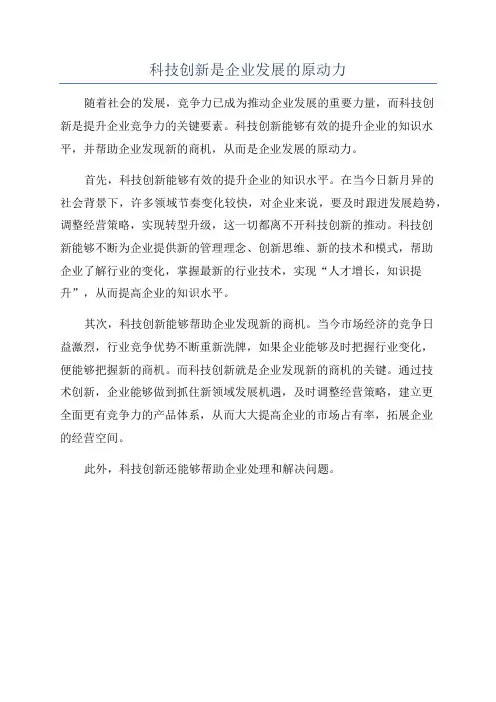 科技创新是企业发展的原动力

随着社会的发展，竞争力已成为推动企业发展的重要力量，而科技创新是提升企业竞争力的关键要素。科技创新能够有效的提升企业的知识水平，并帮助企业发现新的商机，从而是企业发展的原动力。

首先，科技创新能够有效的提升企业的知识水平。在当今日新月异的社会背景下，许多领域节奏变化较快，对企业来说，要及时跟进发展趋势，调整经营策略，实现转型升级，这一切都离不开科技创新的推动。科技创新能够不断为企业提供新的管理理念、创新思维、新的技术和模式，帮助企业了解行业的变化，掌握最新的行业技术，实现“人才增长，知识提升”，从而提高企业的知识水平。

其次，科技创新能够帮助企业发现新的商机。当今市场经济的竞争日益激烈，行业竞争优势不断重新洗牌，如果企业能够及时把握行业变化，便能够把握新的商机。而科技创新就是企业发现新的商机的关键。通过技术创新，企业能够做到抓住新领域发展机遇，及时调整经营策略，建立更全面更有竞争力的产品体系，从而大大提高企业的市场占有率，拓展企业的经营空间。

此外，科技创新还能够帮助企业处理和解决问题。